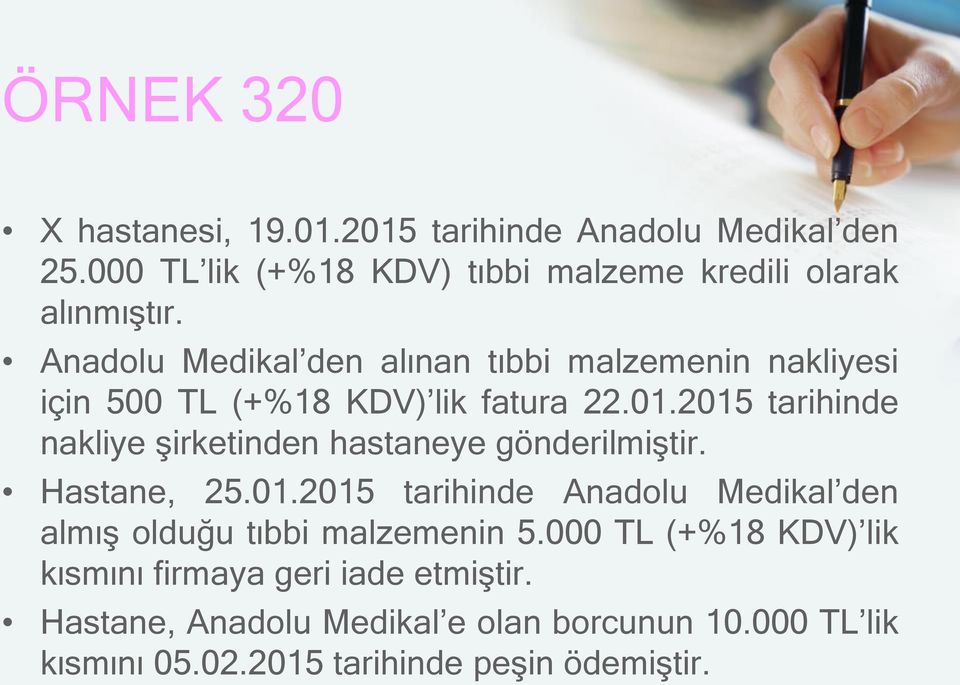 ÖRNEK 320

• X hastanesi, 19.01.2015 tarihinde Anadolu Medikal'den 25.000 TL'lik (+%18 KDV) tıbbi malzeme kredili olarak alınmıştır.
• Anadolu Medikal'den alınan tıbbi malzemenin nakliyesi için 500 TL (+%18 KDV)'lik fatura 22.01.2015 tarihinde nakliye şirketinden hastaneye gönderilmiştir.
• Hastane, 25.01.2015 tarihinde Anadolu Medikal'den almış olduğu tıbbi malzemenin 5.000 TL (+%18 KDV)'lik kısmını firmaya geri iade etmiştir.
• Hastane, Anadolu Medikal'e olan borcunun 10.000 TL'lik kısmını 05.02.2015 tarihinde peşin ödemiştir.